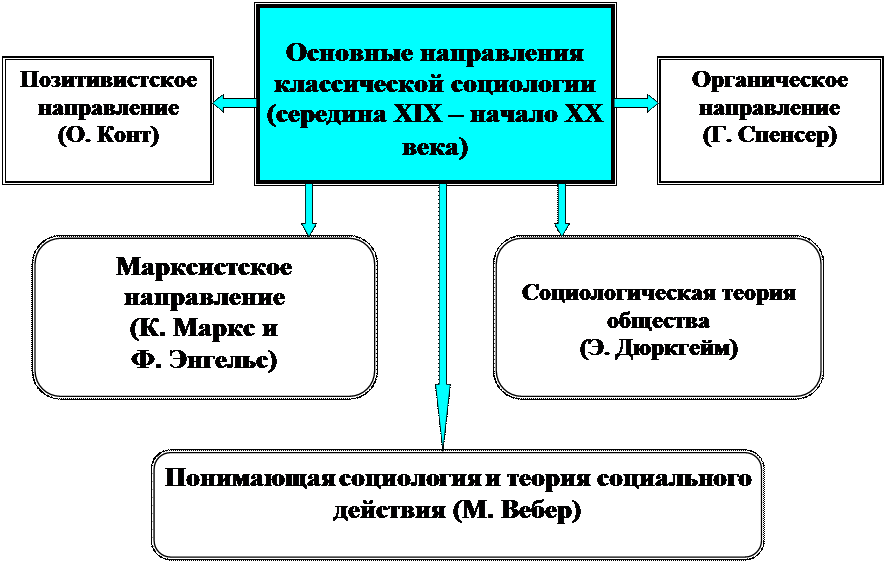 Основные направления классической социологии (середина XIX – начало XX века)

Позитивистское направление (О. Конт)

Органическое направление (Г. Спенсер)

Марксистское направление (К. Маркс и Ф. Энгельс)

Социологическая теория общества (Э. Дюркгейм)

Понимающая социология и теория социального действия (М. Вебер)